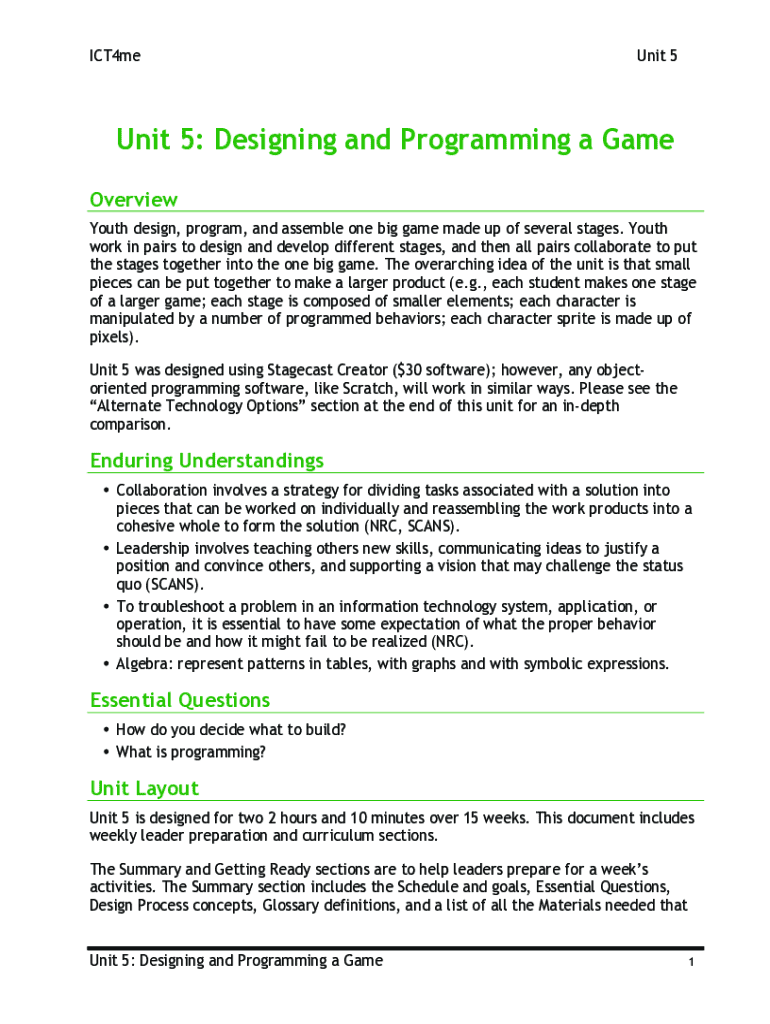 ICT4me

Unit 5

Unit 5: Designing and Programming a Game

Overview

Youth design, program, and assemble one big game made up of several stages. Youth work in pairs to design and develop different stages, and then all pairs collaborate to put the stages together into the one big game. The overarching idea of the unit is that small pieces can be put together to make a larger product (e.g., each student makes one stage of a larger game; each stage is composed of smaller elements; each character is manipulated by a number of programmed behaviors; each character sprite is made up of pixels).

Unit 5 was designed using Stagecast Creator ($30 software); however, any object-oriented programming software, like Scratch, will work in similar ways. Please see the "Alternate Technology Options" section at the end of this unit for an in-depth comparison.

Enduring Understandings

• Collaboration involves a strategy for dividing tasks associated with a solution into pieces that can be worked on individually and reassembling the work products into a cohesive whole to form the solution (NRC, SCANS).
• Leadership involves teaching others new skills, communicating ideas to justify a position and convince others, and supporting a vision that may challenge the status quo (SCANS).
• To troubleshoot a problem in an information technology system, application, or operation, it is essential to have some expectation of what the proper behavior should be and how it might fail to be realized (NRC).
• Algebra: represent patterns in tables, with graphs and with symbolic expressions.

Essential Questions

• How do you decide what to build?
• What is programming?

Unit Layout

Unit 5 is designed for two 2 hours and 10 minutes over 15 weeks. This document includes weekly leader preparation and curriculum sections.

The Summary and Getting Ready sections are to help leaders prepare for a week's activities. The Summary section includes the Schedule and goals, Essential Questions, Design Process concepts, Glossary definitions, and a list of all the Materials needed that

Unit 5: Designing and Programming a Game

1